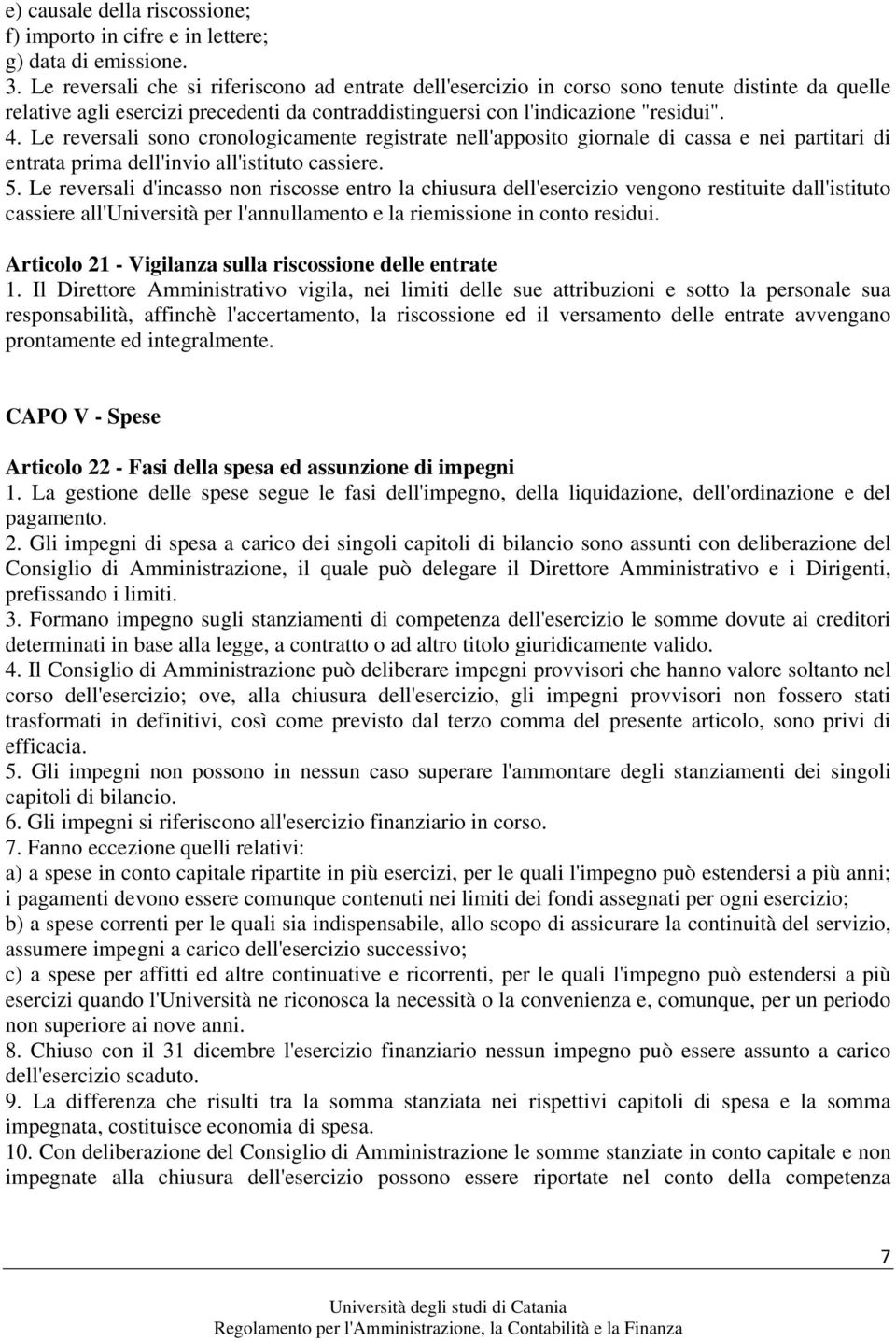 e) causale della riscossione;
f) importo in cifre e in lettere;
g) data di emissione.
3. Le reversali che si riferiscono ad entrate dell'esercizio in corso sono tenute distinte da quelle relative agli esercizi precedenti da contraddistinguersi con l'indicazione "residui".
4. Le reversali sono cronologicamente registrate nell'apposito giornale di cassa e nei partitari di entrata prima dell'invio all'istituto cassiere.
5. Le reversali d'incasso non riscosse entro la chiusura dell'esercizio vengono restituite dall'istituto cassiere all'Università per l'annullamento e la riemissione in conto residui.

Articolo 21 - Vigilanza sulla riscossione delle entrate
1. Il Direttore Amministrativo vigila, nei limiti delle sue attribuzioni e sotto la personale sua responsabilità, affinchè l'accertamento, la riscossione ed il versamento delle entrate avvengano prontamente ed integralmente.

CAPO V - Spese

Articolo 22 - Fasi della spesa ed assunzione di impegni
1. La gestione delle spese segue le fasi dell'impegno, della liquidazione, dell'ordinazione e del pagamento.
2. Gli impegni di spesa a carico dei singoli capitoli di bilancio sono assunti con deliberazione del Consiglio di Amministrazione, il quale può delegare il Direttore Amministrativo e i Dirigenti, prefissando i limiti.
3. Formano impegno sugli stanziamenti di competenza dell'esercizio le somme dovute ai creditori determinati in base alla legge, a contratto o ad altro titolo giuridicamente valido.
4. Il Consiglio di Amministrazione può deliberare impegni provvisori che hanno valore soltanto nel corso dell'esercizio; ove, alla chiusura dell'esercizio, gli impegni provvisori non fossero stati trasformati in definitivi, così come previsto dal terzo comma del presente articolo, sono privi di efficacia.
5. Gli impegni non possono in nessun caso superare l'ammontare degli stanziamenti dei singoli capitoli di bilancio.
6. Gli impegni si riferiscono all'esercizio finanziario in corso.
7. Fanno eccezione quelli relativi:
a) a spese in conto capitale ripartite in più esercizi, per le quali l'impegno può estendersi a più anni; i pagamenti devono essere comunque contenuti nei limiti dei fondi assegnati per ogni esercizio;
b) a spese correnti per le quali sia indispensabile, allo scopo di assicurare la continuità del servizio, assumere impegni a carico dell'esercizio successivo;
c) a spese per affitti ed altre continuative e ricorrenti, per le quali l'impegno può estendersi a più esercizi quando l'Università ne riconosca la necessità o la convenienza e, comunque, per un periodo non superiore ai nove anni.
8. Chiuso con il 31 dicembre l'esercizio finanziario nessun impegno può essere assunto a carico dell'esercizio scaduto.
9. La differenza che risulti tra la somma stanziata nei rispettivi capitoli di spesa e la somma impegnata, costituisce economia di spesa.
10. Con deliberazione del Consiglio di Amministrazione le somme stanziate in conto capitale e non impegnate alla chiusura dell'esercizio possono essere riportate nel conto della competenza

7

Università degli studi di Catania
Regolamento per l'Amministrazione, la Contabilità e la Finanza